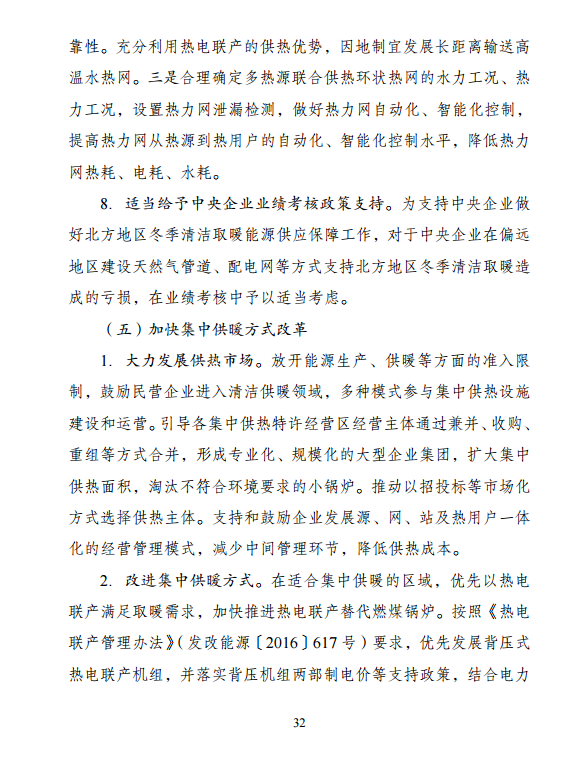 靠性。充分利用热电联产的供热优势，因地制宜发展长距离输送高温水热网。三是合理确定多热源联合供热环状热网的水力工况、热力工况，设置热力网泄漏检测，做好热力网自动化、智能化控制，提高热力网从热源到热用户的自动化、智能化控制水平，降低热力网热耗、电耗、水耗。

8. 适当给予中央企业业绩考核政策支持。为支持中央企业做好北方地区冬季清洁取暖能源供应保障工作，对于中央企业在偏远地区建设天然气管道、配电网等方式支持北方地区冬季清洁取暖造成的亏损，在业绩考核中予以适当考虑。

（五）加快集中供暖方式改革

1. 大力发展供热市场。放开能源生产、供暖等方面的准入限制，鼓励民营企业进入清洁供暖领域，多种模式参与集中供热设施建设和运营。引导各集中供热特许经营区经营主体通过兼并、收购、重组等方式合并，形成专业化、规模化的大型企业集团，扩大集中供热面积，淘汰不符合环境要求的小锅炉。推动以招投标等市场化方式选择供热主体。支持和鼓励企业发展源、网、站及热用户一体化的经营管理模式，减少中间管理环节，降低供热成本。

2. 改进集中供暖方式。在适合集中供暖的区域，优先以热电联产满足取暖需求，加快推进热电联产替代燃煤锅炉。按照《热电联产管理办法》（发改能源〔2016〕617号）要求，优先发展背压式热电联产机组，并落实背压机组两部制电价等支持政策，结合电力

32